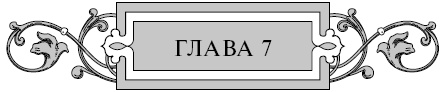 ГЛАВА 7